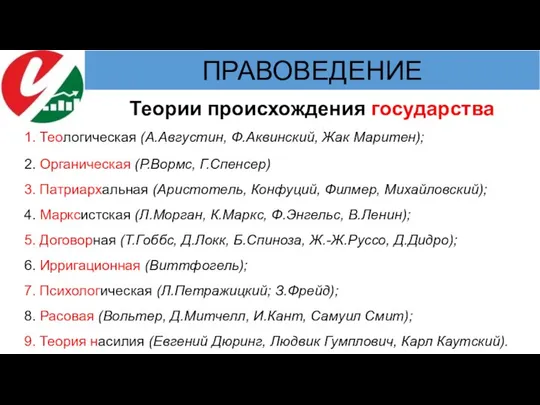 ПРАВОВЕДЕНИЕ

Теории происхождения государства

1. Теологическая (А.Августин, Ф.Аквинский, Жак Маритен);

2. Органическая (Р.Вормс, Г.Спенсер)

3. Патриархальная (Аристотель, Конфуций, Филмер, Михайловский);

4. Марксистская (Л.Морган, К.Маркс, Ф.Энгельс, В.Ленин);

5. Договорная (Т.Гоббс, Д.Локк, Б.Спиноза, Ж.-Ж.Руссо, Д.Дидро);

6. Ирригационная (Виттфогель);

7. Психологическая (Л.Петражицкий; З.Фрейд);

8. Расовая (Вольтер, Д.Митчелл, И.Кант, Самуил Смит);

9. Теория насилия (Евгений Дюринг, Людвик Гумплович, Карл Каутский).